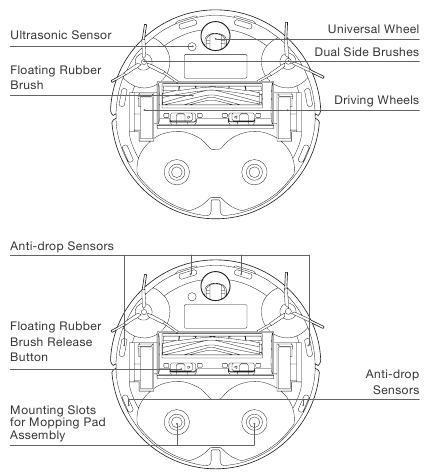 Ultrasonic Sensor

Universal Wheel

Dual Side Brushes

Floating Rubber Brush

Driving Wheels

Anti-drop Sensors

Floating Rubber Brush Release Button

Anti-drop Sensors

Mounting Slots for Mopping Pad Assembly